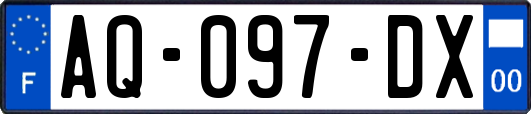 F
AQ-097-DX
00